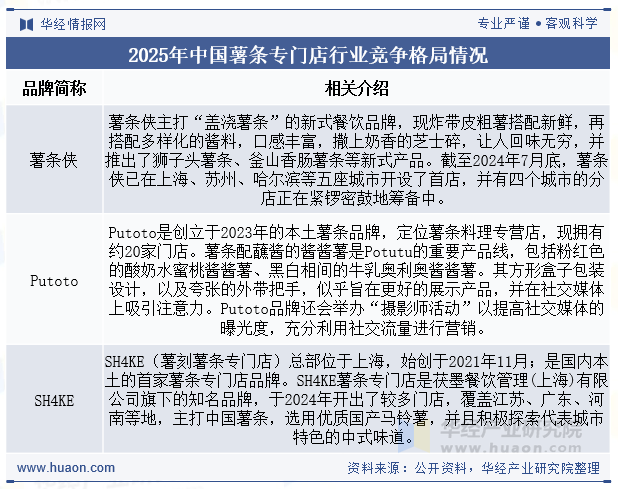 华经情报网

专业严谨 • 客观科学

2025年中国薯条专门店行业竞争格局情况

| 品牌简称 | 相关介绍 |
|---|---|
| 薯条侠 | 薯条侠主打“盖浇薯条”的新式餐饮品牌，现炸带皮粗薯搭配新鲜，再搭配多样化的酱料，口感丰富，撒上奶香的芝士碎，让人回味无穷，并推出了狮子头薯条、釜山香肠薯条等新式产品。截至2024年7月底，薯条侠已在上海、苏州、哈尔滨等五座城市开设了首店，并有四个城市的分店正在紧锣密鼓地筹备中。 |
| Putoto | Putoto是创立于2023年的本土薯条品牌，定位薯条料理专营店，现拥有约20家门店。薯条配蘸酱的酱酱薯是Potutu的重要产品线，包括粉红色的酸奶水蜜桃酱酱薯、黑白相间的牛乳奥利奥酱酱薯。其方形盒子包装设计，以及夸张的外带把手，似乎旨在更好的展示产品，并在社交媒体上吸引注意力。Putoto品牌还会举办“摄影师活动”以提高社交媒体的曝光度，充分利用社交流量进行营销。 |
| SH4KE | SH4KE（薯刻薯条专门店）总部位于上海，始创于2021年11月；是国内本土的首家薯条专门店品牌。SH4KE薯条专门店是茯墨餐饮管理(上海)有限公司旗下的知名品牌，于2024年开出了较多门店，覆盖江苏、广东、河南等地，主打中国薯条，选用优质国产马铃薯，并且积极探索代表城市特色的中式味道。 |

华经产业研究院
www.huaon.com

www.huaon.com

资料来源：公开资料，华经产业研究院整理